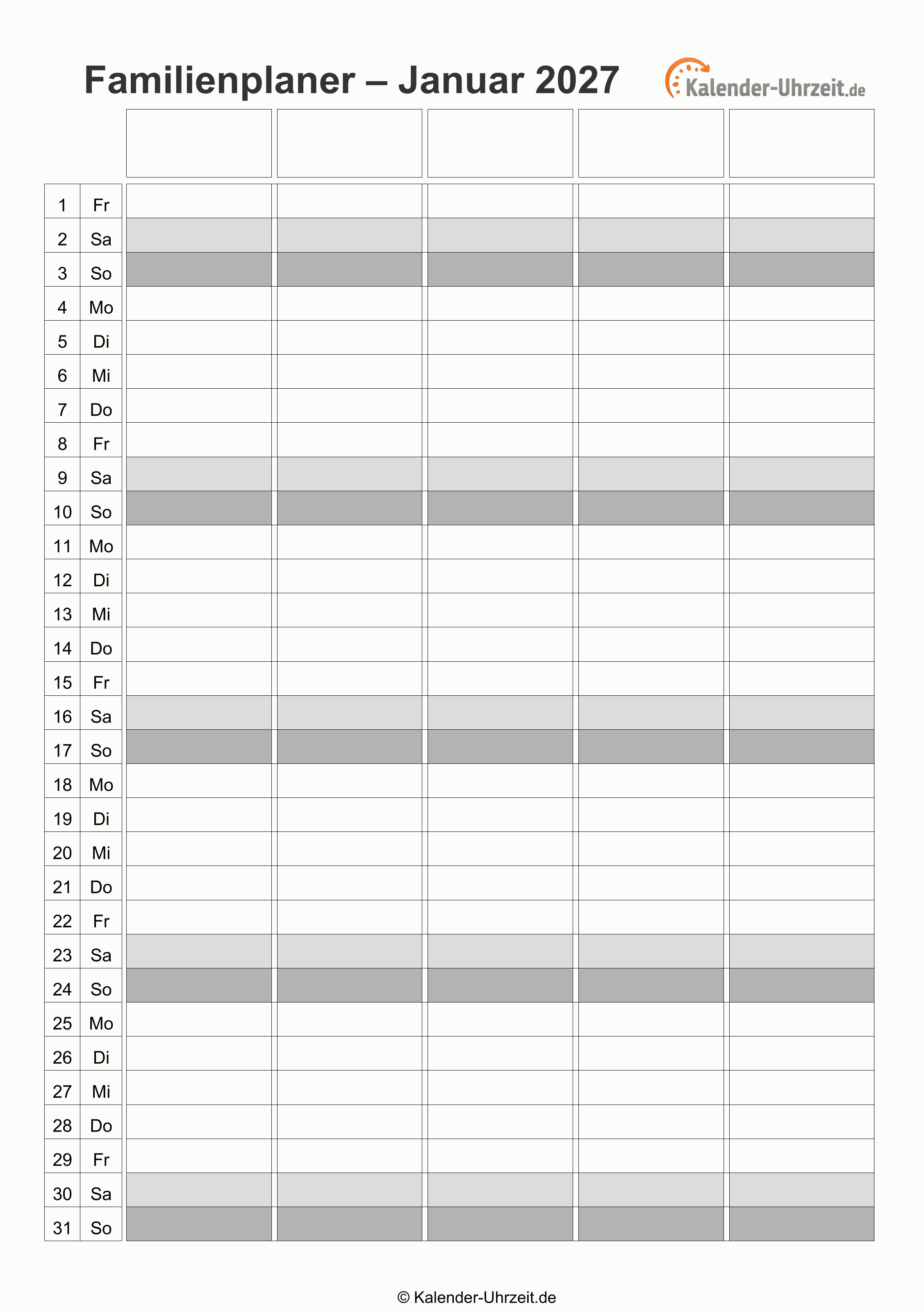 Familienplaner – Januar 2027

Kalender-Uhrzeit.de

|  |  |  |  |  |  |  |
|---|---|---|---|---|---|---|
| 1 | Fr |  |  |  |  |  |
| 2 | Sa |  |  |  |  |  |
| 3 | So |  |  |  |  |  |
| 4 | Mo |  |  |  |  |  |
| 5 | Di |  |  |  |  |  |
| 6 | Mi |  |  |  |  |  |
| 7 | Do |  |  |  |  |  |
| 8 | Fr |  |  |  |  |  |
| 9 | Sa |  |  |  |  |  |
| 10 | So |  |  |  |  |  |
| 11 | Mo |  |  |  |  |  |
| 12 | Di |  |  |  |  |  |
| 13 | Mi |  |  |  |  |  |
| 14 | Do |  |  |  |  |  |
| 15 | Fr |  |  |  |  |  |
| 16 | Sa |  |  |  |  |  |
| 17 | So |  |  |  |  |  |
| 18 | Mo |  |  |  |  |  |
| 19 | Di |  |  |  |  |  |
| 20 | Mi |  |  |  |  |  |
| 21 | Do |  |  |  |  |  |
| 22 | Fr |  |  |  |  |  |
| 23 | Sa |  |  |  |  |  |
| 24 | So |  |  |  |  |  |
| 25 | Mo |  |  |  |  |  |
| 26 | Di |  |  |  |  |  |
| 27 | Mi |  |  |  |  |  |
| 28 | Do |  |  |  |  |  |
| 29 | Fr |  |  |  |  |  |
| 30 | Sa |  |  |  |  |  |
| 31 | So |  |  |  |  |  |

© Kalender-Uhrzeit.de